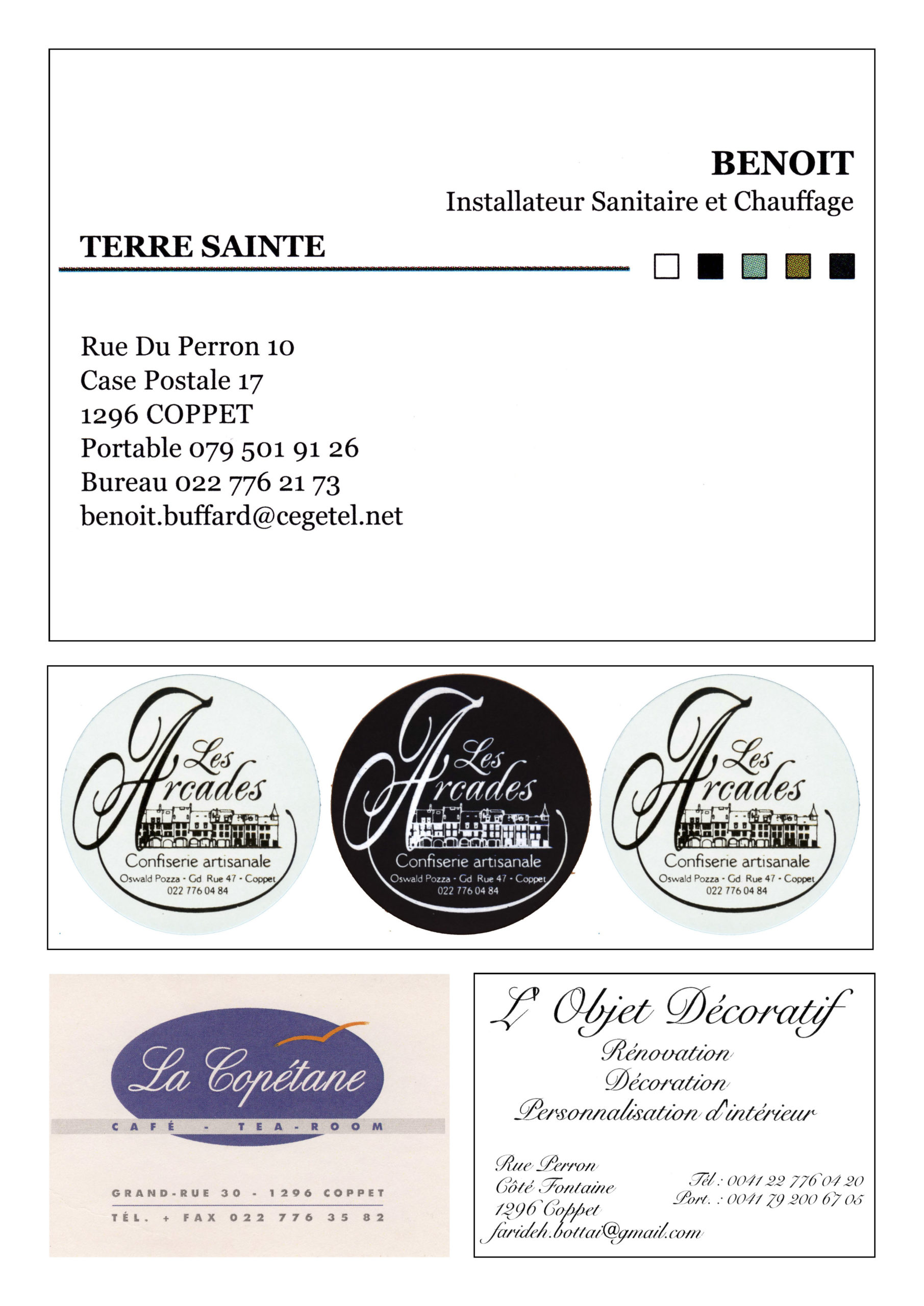 BENOIT
Installateur Sanitaire et Chauffage

TERRE SAINTE

Rue Du Perron 10
Case Postale 17
1296 COPPET
Portable 079 501 91 26
Bureau 022 776 21 73
benoit.buffard@cegetel.net

Les Arcades
Confiserie artisanale
Oswald Pozza - Gd Rue 47 - Coppet
022 776 04 84

Les Arcades
Confiserie artisanale
Oswald Pozza - Gd Rue 47 - Coppet
022 776 04 84

Les Arcades
Confiserie artisanale
Oswald Pozza - Gd Rue 47 - Coppet
022 776 04 84

La Copétane
CAFÉ - TEA-ROOM

GRAND-RUE 30 - 1296 COPPET
TÉL. + FAX 022 776 35 82

L' Objet Décoratif
Rénovation
Décoration
Personnalisation d'intérieur

Rue Perron
Côté Fontaine
1296 Coppet
farideh.bottai@gmail.com

Tél : 0041 22 776 04 20
Port. : 0041 79 200 67 05